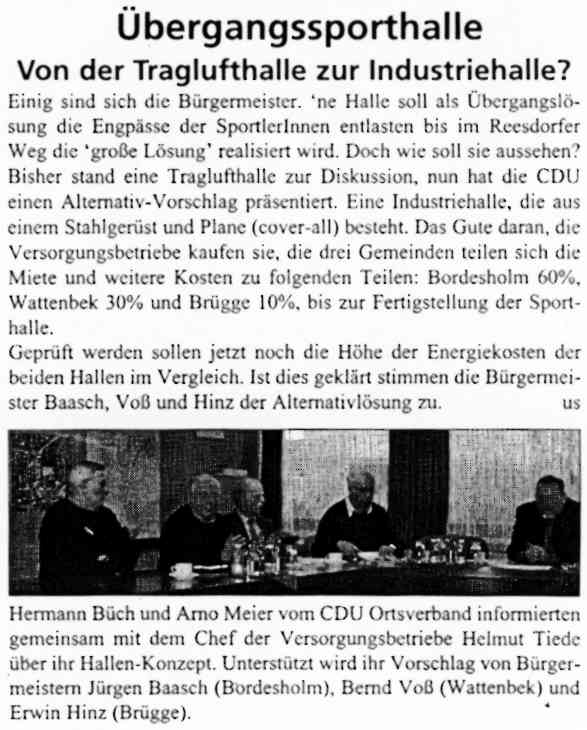 Übergangssporthalle
Von der Traglufthalle zur Industriehalle?

Einig sind sich die Bürgermeister. 'ne Halle soll als Übergangslösung die Engpässe der SportlerInnen entlasten bis im Reesdorfer Weg die 'große Lösung' realisiert wird. Doch wie soll sie aussehen? Bisher stand eine Traglufthalle zur Diskussion, nun hat die CDU einen Alternativ-Vorschlag präsentiert. Eine Industriehalle, die aus einem Stahlgerüst und Plane (cover-all) besteht. Das Gute daran, die Versorgungsbetriebe kaufen sie, die drei Gemeinden teilen sich die Miete und weitere Kosten zu folgenden Teilen: Bordesholm 60%, Wattenbek 30% und Brügge 10%, bis zur Fertigstellung der Sporthalle.
Geprüft werden sollen jetzt noch die Höhe der Energiekosten der beiden Hallen im Vergleich. Ist dies geklärt stimmen die Bürgermeister Baasch, Voß und Hinz der Alternativlösung zu. us

Hermann Büch und Arno Meier vom CDU Ortsverband informierten gemeinsam mit dem Chef der Versorgungsbetriebe Helmut Tiede über ihr Hallen-Konzept. Unterstützt wird ihr Vorschlag von Bürgermeistern Jürgen Baasch (Bordesholm), Bernd Voß (Wattenbek) und Erwin Hinz (Brügge).